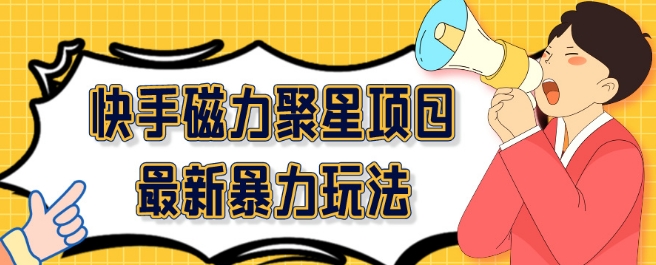 快手磁力聚星项目
最新暴力玩法